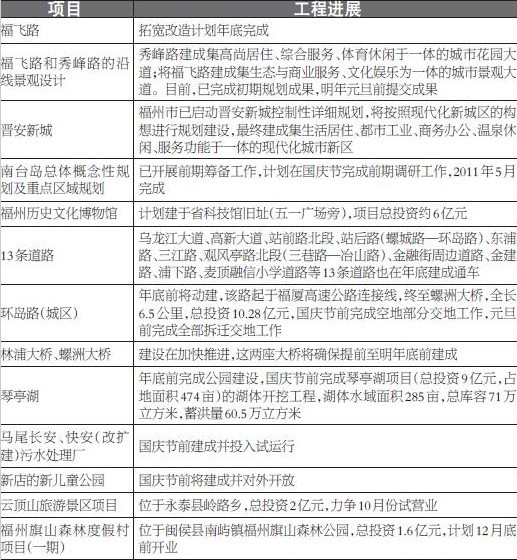 | 项目 | 工程进展 |
|---|---|
| 福飞路 | 拓宽改造计划年底完成 |
| 福飞路和秀峰路的沿线景观设计 | 秀峰路建成集高尚居住、综合服务、体育休闲于一体的城市花园大道；将福飞路建成集生态与商业服务、文化娱乐为一体的城市景观大道。目前，已完成初期规划成果，明年元旦前提交成果 |
| 晋安新城 | 福州市已启动晋安新城控制性详细规划，将按照现代化新城区的构想进行规划建设，最终建成集生活居住、都市工业、商务办公、温泉休闲、服务功能于一体的现代化城市新区 |
| 南台岛总体概念性规划及重点区域规划 | 已开展前期筹备工作，计划在国庆节完成前期调研工作，2011年5月完成 |
| 福州历史文化博物馆 | 计划建于省科技馆旧址（五一广场旁），项目总投资约6亿元 |
| 13条道路 | 乌龙江大道、高新大道、站前路北段、站后路（螺城路—环岛路）、东浦路、三江路、观风亭路北段（三巷路—冶山路）、金融街周边道路、金建路、浦下路、麦顶融信小学道路等13条道路也在年底建成通车 |
| 环岛路（城区） | 年底前将动建，该路起于福厦高速公路连接线，终至螺洲大桥，全长6.5公里，总投资10.28亿元，国庆节前完成空地部分交地工作，元旦前完成全部拆迁交地工作 |
| 林浦大桥、螺洲大桥 | 建设在加快推进，这两座大桥将确保提前至明年底前建成 |
| 琴亭湖 | 年底前完成公园建设，国庆节前完成琴亭湖项目（总投资9亿元，占地面积474亩）的湖体开挖工程，湖体水域面积285亩，总库容71万立方米，蓄洪量60.5万立方米 |
| 马尾长安、快安（改扩建）污水处理厂 | 国庆节前建成并投入试运行 |
| 新店的新儿童公园 | 国庆节前将建成并对外开放 |
| 云顶山旅游景区项目 | 位于永泰县岭路乡，总投资2亿元，力争10月份试营业 |
| 福州旗山森林度假村项目（一期） | 位于闽侯县南屿镇福州旗山森林公园，总投资1.6亿元，计划12月底前开业 |